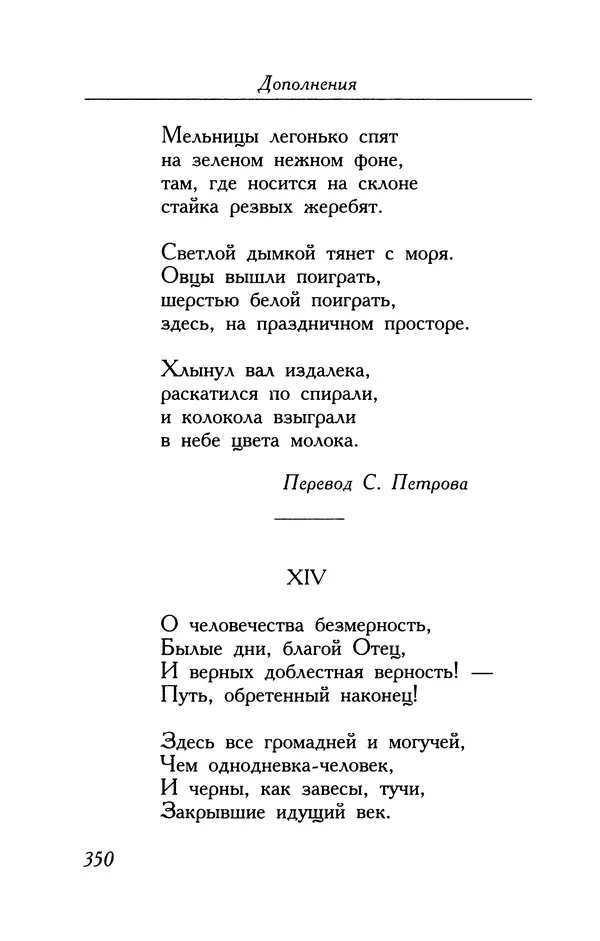 Дополнения

Мельницы легонько спят
на зеленом нежном фоне,
там, где носится на склоне
стайка резвых жеребят.

Светлой дымкой тянет с моря.
Овцы вышли поиграть,
шерстью белой поиграть,
здесь, на праздничном просторе.

Хлынул вал издалека,
раскатился по спирали,
и колокола взыграли
в небе цвета молока.

Перевод С. Петрова

XIV

О человечества безмерность,
Былые дни, благой Отец,
И верных доблестная верность! —
Путь, обретенный наконец!

Здесь все громадней и могучей,
Чем однодневка-человек,
И черны, как завесы, тучи,
Закрывшие идущий век.

350